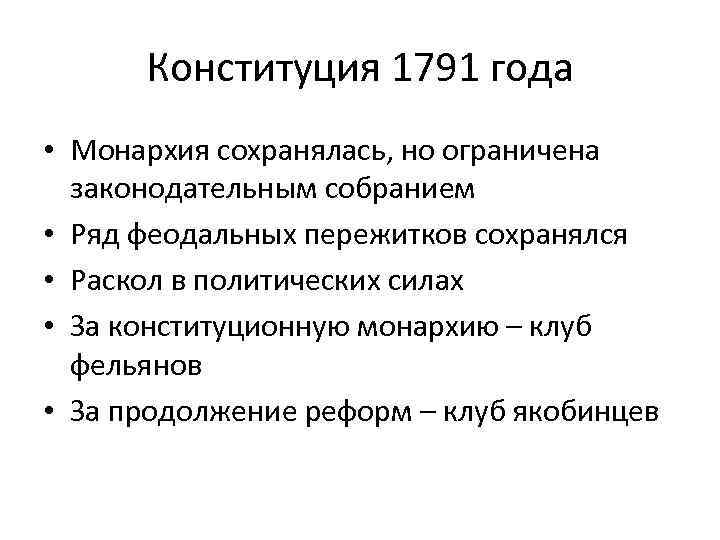 Конституция 1791 года

• Монархия сохранялась, но ограничена законодательным собранием
• Ряд феодальных пережитков сохранялся
• Раскол в политических силах
• За конституционную монархию – клуб фельянов
• За продолжение реформ – клуб якобинцев